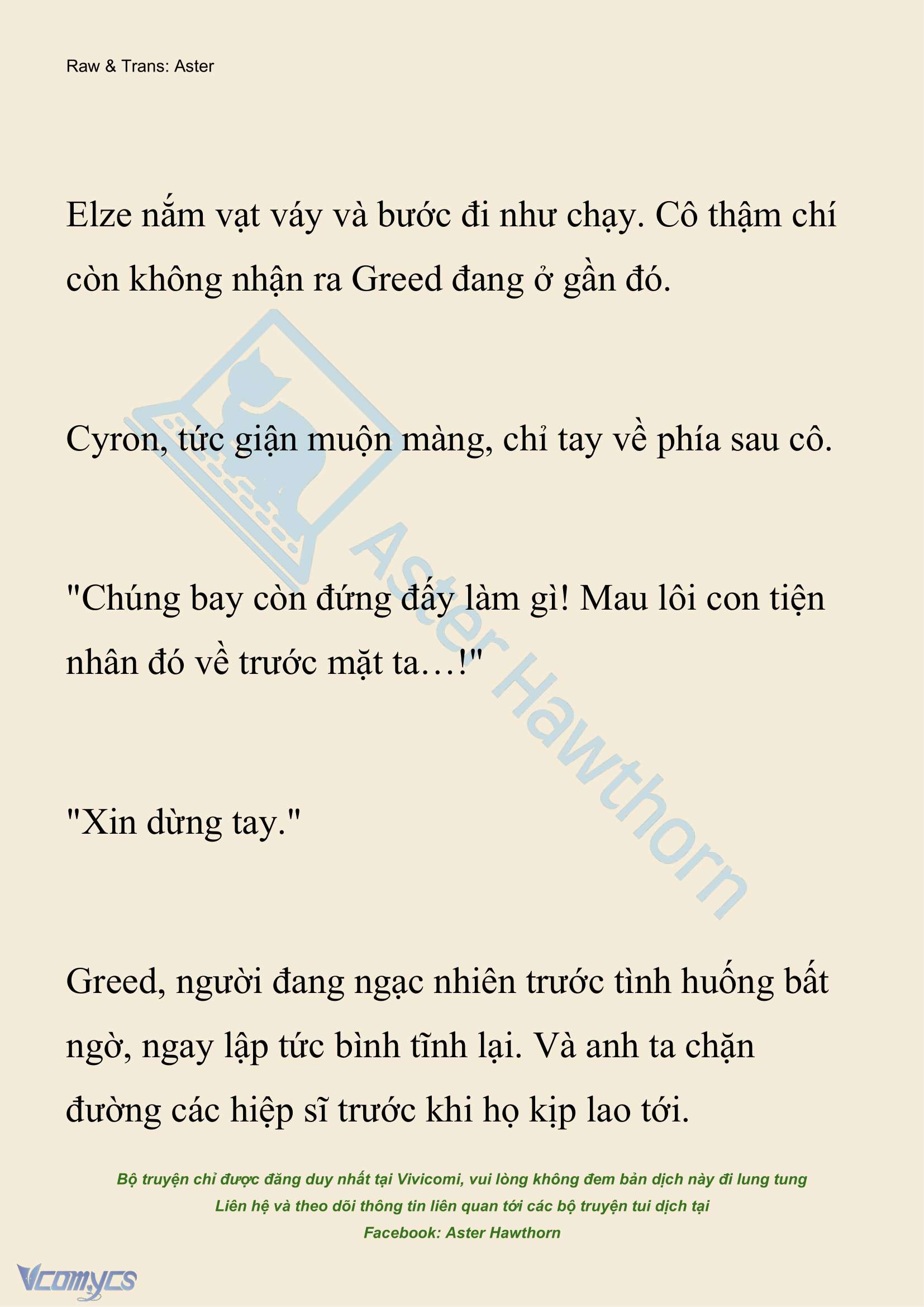 Raw & Trans: Aster

Elze nắm vạt váy và bước đi như chạy. Cô thậm chí còn không nhận ra Greed đang ở gần đó.

Cyron, tức giận muộn màng, chỉ tay về phía sau cô.

"Chúng bay còn đứng đấy làm gì! Mau lôi con tiện nhân đó về trước mặt ta…!"

"Xin dừng tay."

Greed, người đang ngạc nhiên trước tình huống bất ngờ, ngay lập tức bình tĩnh lại. Và anh ta chặn đường các hiệp sĩ trước khi họ kịp lao tới.

Aster Hawthorn

Bộ truyện chỉ được đăng duy nhất tại Vivicomi, vui lòng không đem bản dịch này đi lung tung
Liên hệ và theo dõi thông tin liên quan tới các bộ truyện tui dịch tại
Facebook: Aster Hawthorn

Vcomycs